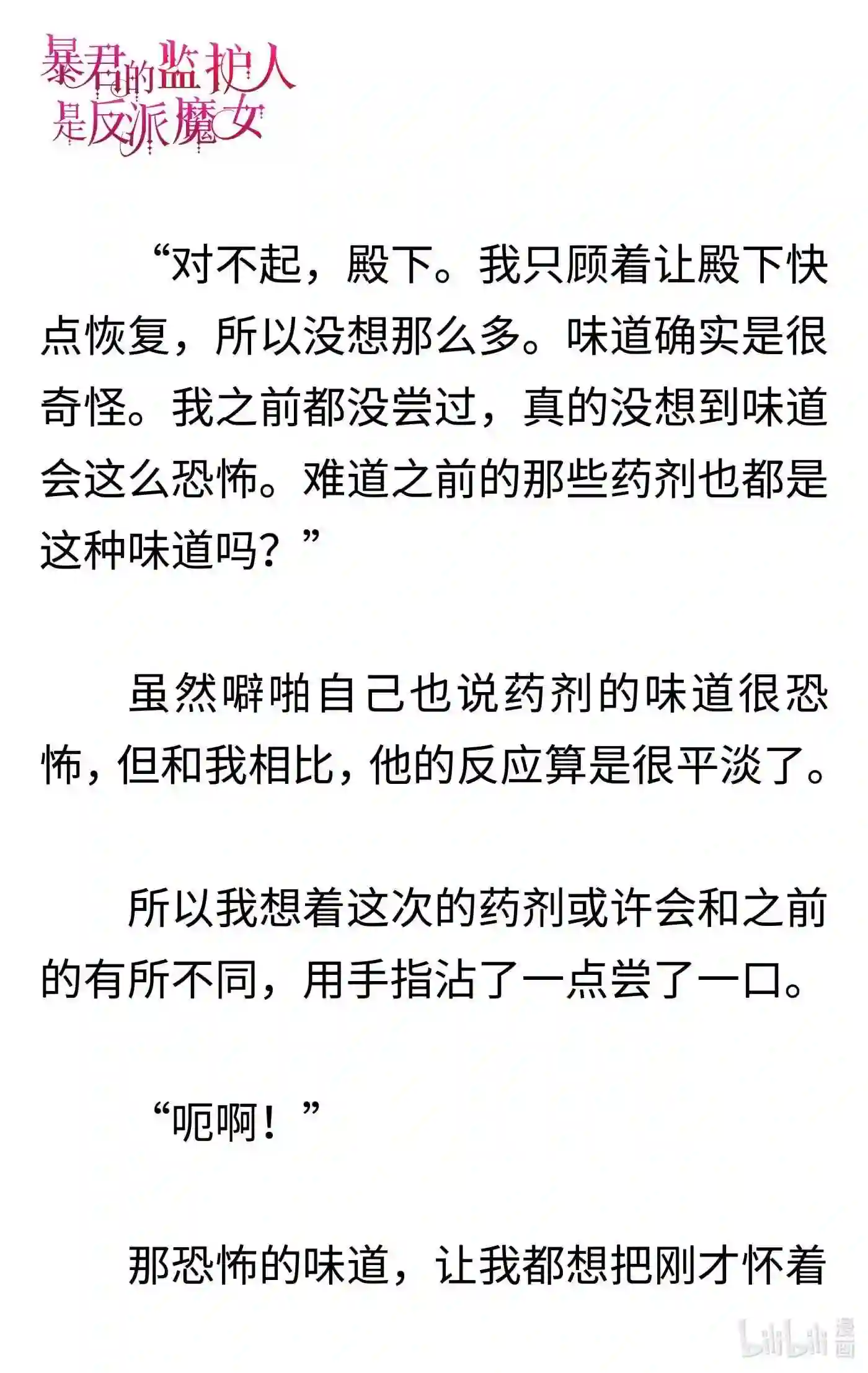 暴君的监护人是反派魔女

“对不起，殿下。我只顾着让殿下快点恢复，所以没想那么多。味道确实是很奇怪。我之前都没尝过，真的没想到味道会这么恐怖。难道之前的那些药剂也都是这种味道吗？”

虽然噼啪自己也说药剂的味道很恐怖，但和我相比，他的反应算是很平淡了。

所以我想着这次的药剂或许会和之前的有所不同，用手指沾了一点尝了一口。

“呃啊！”

那恐怖的味道，让我都想把刚才怀着

bilibili 漫画